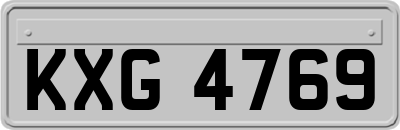 KXG 4769